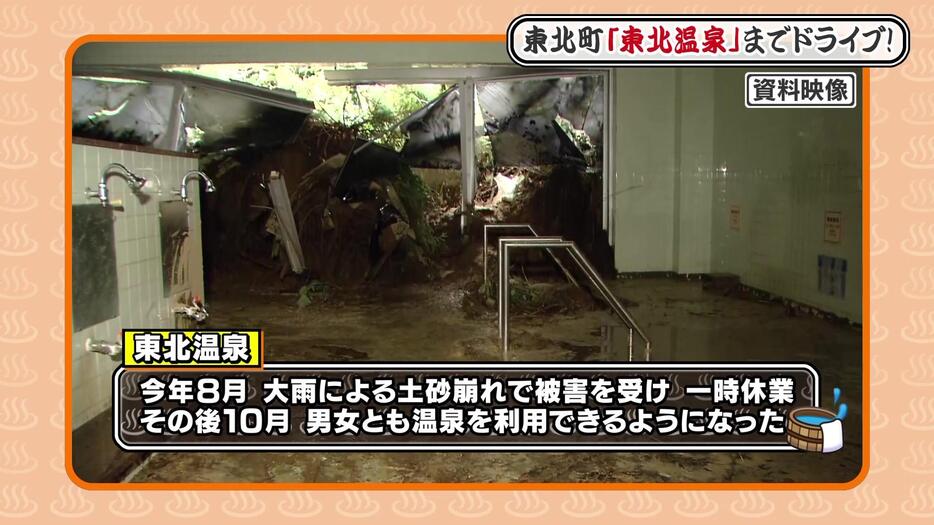 東北町「東北温泉」までドライブ!

資料映像

東北温泉

今年8月 大雨による土砂崩れで被害を受け 一時休業
その後10月 男女とも温泉を利用できるようになった